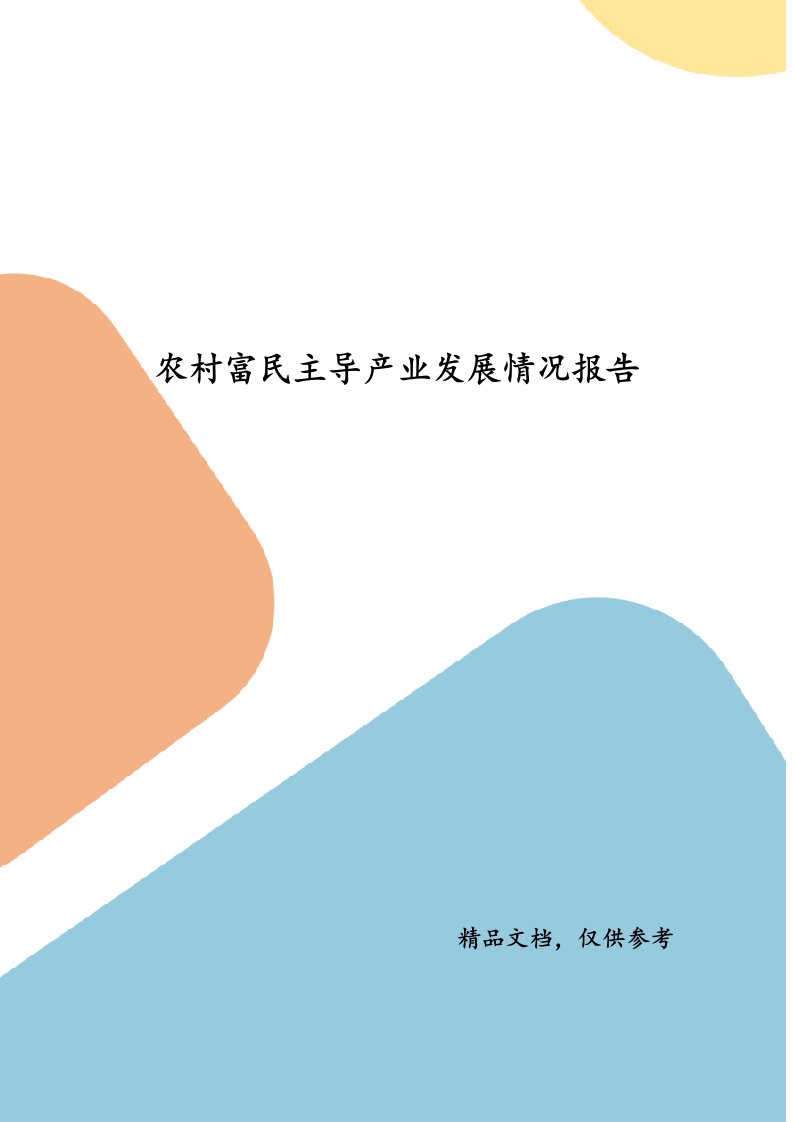 农村富民主导产业发展情况报告

精品文档，仅供参考